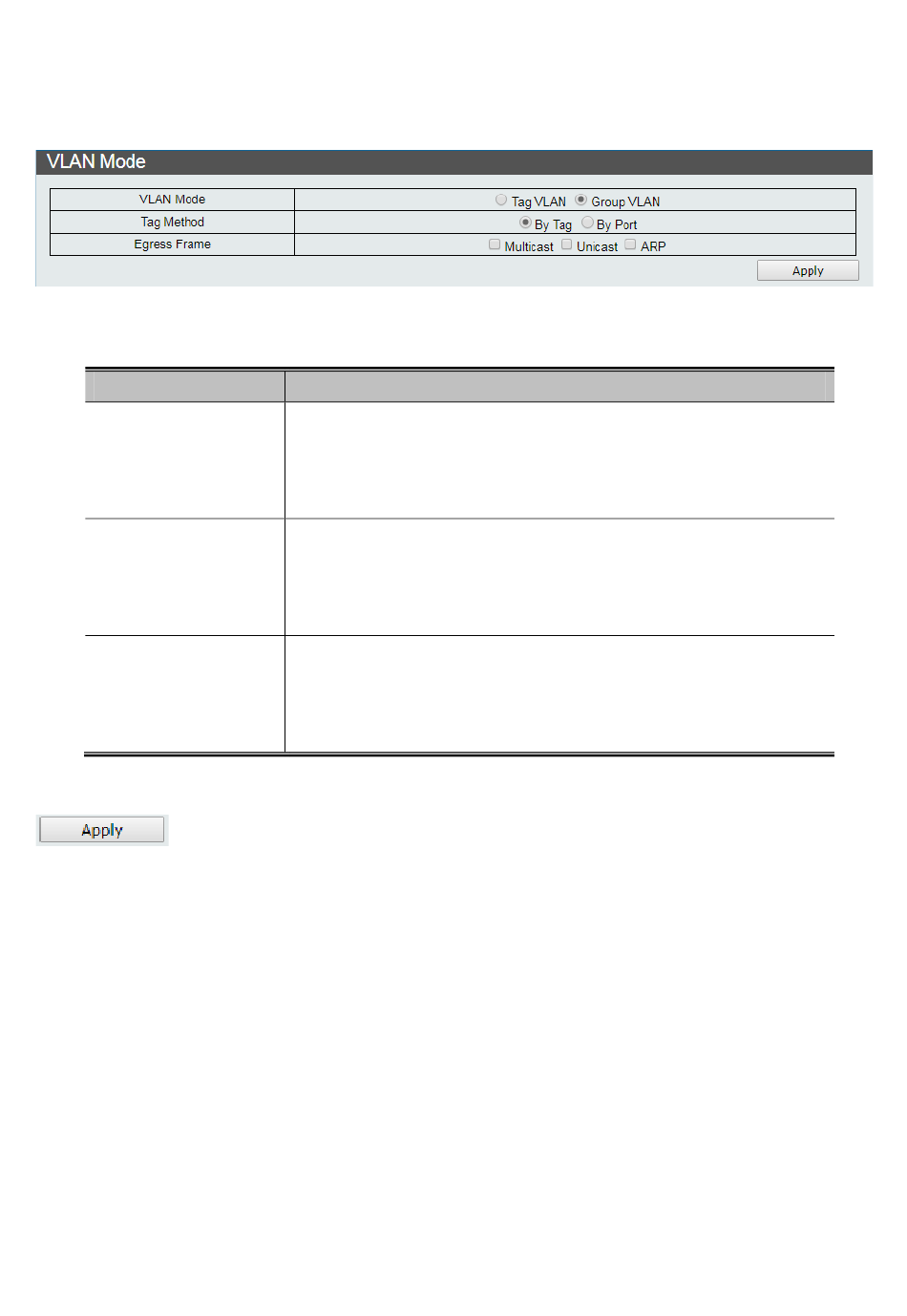 VLAN Mode

| VLAN Mode | Tag VLAN Group VLAN |
|---|---|
| Tag Method | By Tag By Port |
| Egress Frame | Multicast Unicast ARP |

Apply

Apply